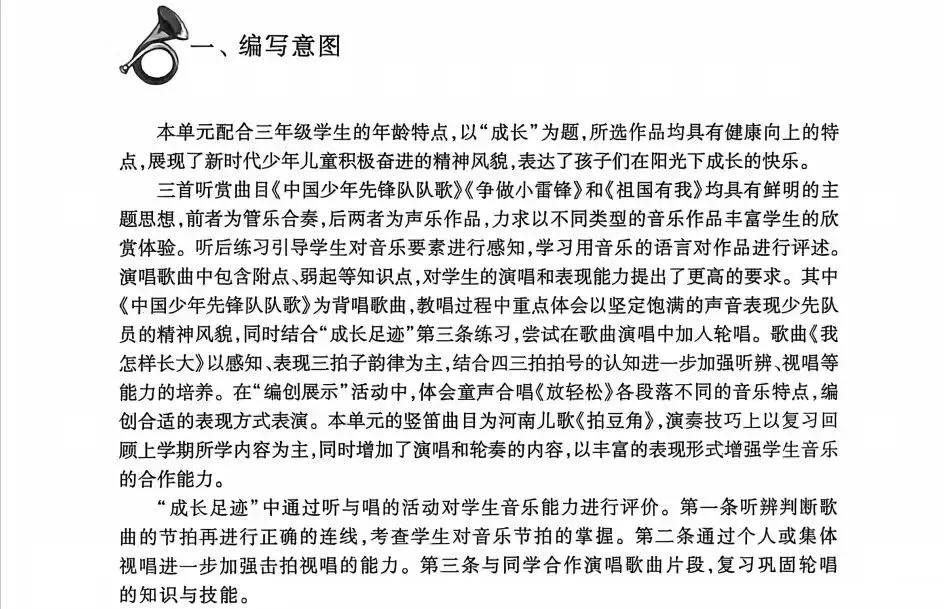 一、编写意图

本单元配合三年级学生的年龄特点，以“成长”为题，所选作品均具有健康向上的特点，展现了新时代少年儿童积极奋进的精神风貌，表达了孩子们在阳光下成长的快乐。

三首听赏曲目《中国少年先锋队队歌》《争做小雷锋》和《祖国有我》均具有鲜明的主题思想，前者为管乐合奏，后两者为声乐作品，力求以不同类型的音乐作品丰富学生的欣赏体验。听后练习引导学生对音乐要素进行感知，学习用音乐的语言对作品进行评述。演唱歌曲中包含附点、弱起等知识点，对学生的演唱和表现能力提出了更高的要求。其中《中国少年先锋队队歌》为背唱歌曲，教唱过程中重点体会以坚定饱满的声音表现少先队员的精神风貌，同时结合“成长足迹”第三条练习，尝试在歌曲演唱中加人轮唱。歌曲《我怎样长大》以感知、表现三拍子韵律为主，结合四三拍拍号的认知进一步加强听辨、视唱等能力的培养。在“编创展示”活动中，体会童声合唱《放轻松》各段落不同的音乐特点，编创合适的表现方式表演。本单元的竖笛曲目为河南儿歌《拍豆角》，演奏技巧上以复习回顾上学期所学内容为主，同时增加了演唱和轮奏的内容，以丰富的表现形式增强学生音乐的合作能力。

“成长足迹”中通过听与唱的活动对学生音乐能力进行评价。第一条听辨判断歌曲的节拍再进行正确的连线，考查学生对音乐节拍的掌握。第二条通过个人或集体视唱进一步加强击拍视唱的能力。第三条与同学合作演唱歌曲片段，复习巩固轮唱的知识与技能。